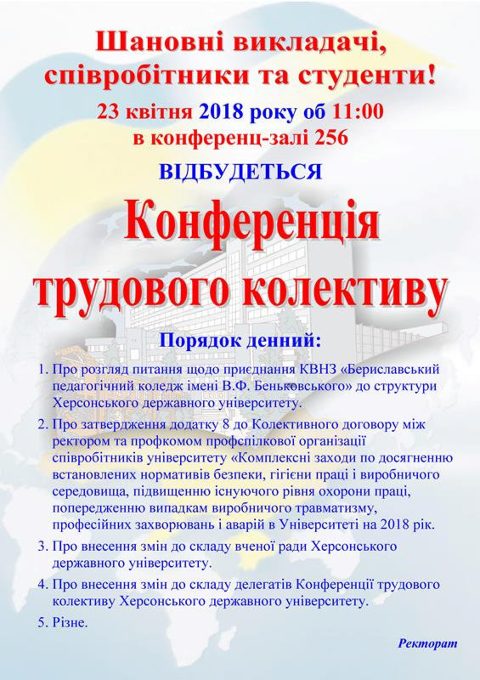 Шановні викладачі, співробітники та студенти!

23 квітня 2018 року об 11:00 в конференц-залі 256

ВІДБУДЕТЬСЯ

Конференція трудового колективу

Порядок денний:

1. Про розгляд питання щодо приєднання КВНЗ «Бериславський педагогічний коледж імені В.Ф. Беньковського» до структури Херсонського державного університету.

2. Про затвердження додатку 8 до Колективного договору між ректором та профкомом профспілкової організації співробітників університету «Комплексні заходи по досягненню встановлених нормативів безпеки, гігієни праці і виробничого середовища, підвищенню існуючого рівня охорони праці, попередженню випадкам виробничого травматизму, професійних захворювань і аварій в Університеті на 2018 рік.

3. Про внесення змін до складу вченої ради Херсонського державного університету.

4. Про внесення змін до складу делегатів Конференції трудового колективу Херсонського державного університету.

5. Різне.

Ректорат